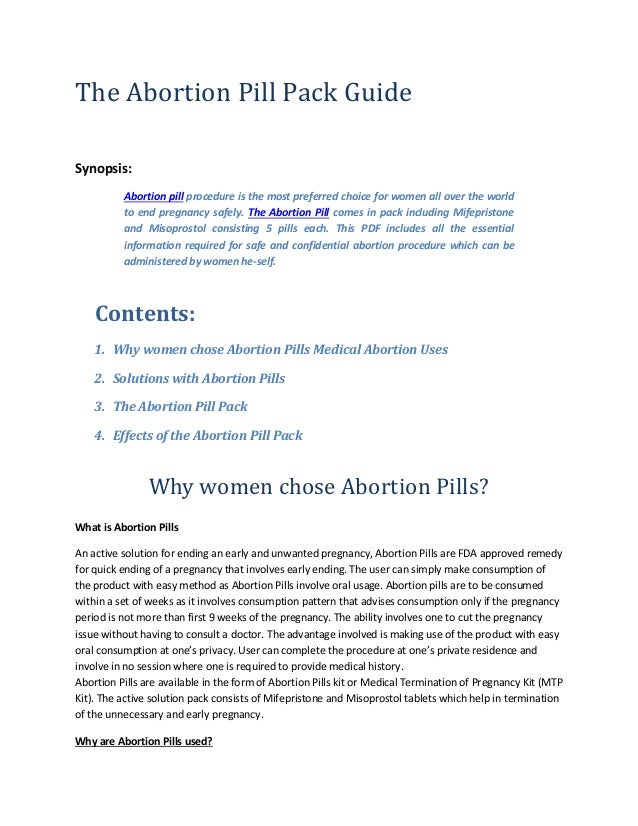 The Abortion Pill Pack Guide

Synopsis:

Abortion pill procedure is the most preferred choice for women all over the world to end pregnancy safely. The Abortion Pill comes in pack including Mifepristone and Misoprostol consisting 5 pills each. This PDF includes all the essential information required for safe and confidential abortion procedure which can be administered by women he-self.

Contents:

1. Why women chose Abortion Pills Medical Abortion Uses
2. Solutions with Abortion Pills
3. The Abortion Pill Pack
4. Effects of the Abortion Pill Pack

Why women chose Abortion Pills?

What is Abortion Pills

An active solution for ending an early and unwanted pregnancy, Abortion Pills are FDA approved remedy for quick ending of a pregnancy that involves early ending. The user can simply make consumption of the product with easy method as Abortion Pills involve oral usage. Abortion pills are to be consumed within a set of weeks as it involves consumption pattern that advises consumption only if the pregnancy period is not more than first 9 weeks of the pregnancy. The ability involves one to cut the pregnancy issue without having to consult a doctor. The advantage involved is making use of the product with easy oral consumption at one's privacy. User can complete the procedure at one's private residence and involve in no session where one is required to provide medical history.
Abortion Pills are available in the form of Abortion Pills kit or Medical Termination of Pregnancy Kit (MTP Kit). The active solution pack consists of Mifepristone and Misoprostol tablets which help in termination of the unnecessary and early pregnancy.

Why are Abortion Pills used?